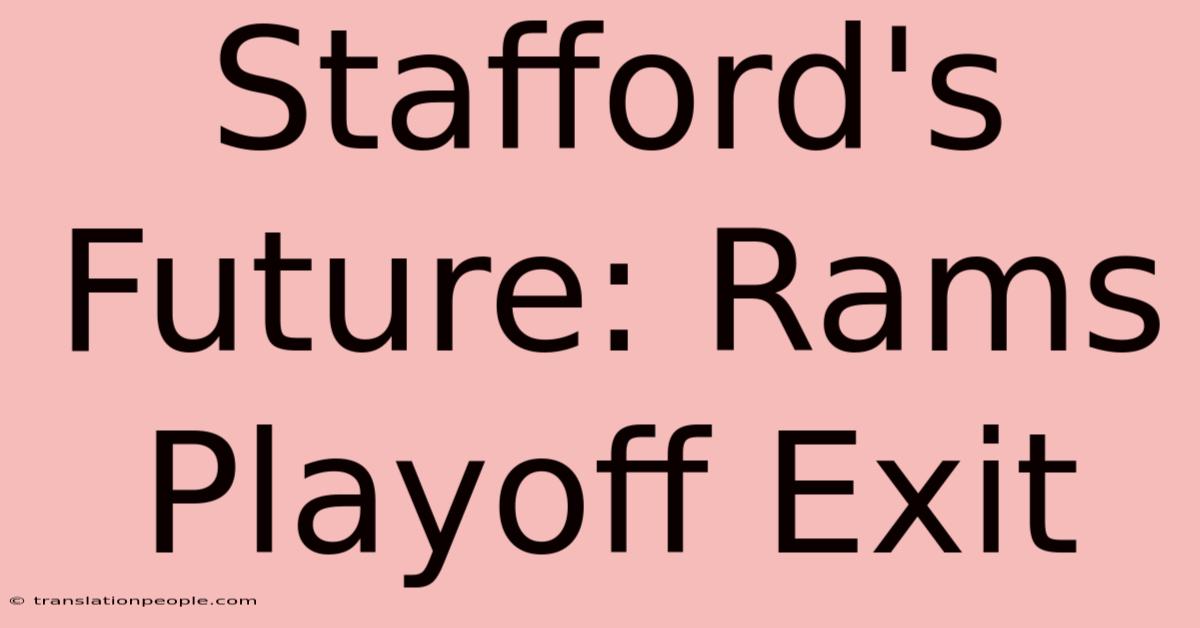 Stafford's Future: Rams Playoff Exit

© translationpeople.com